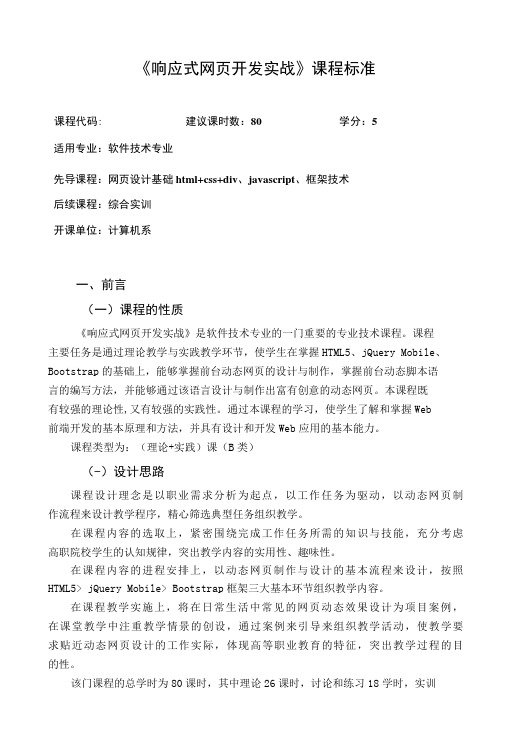 《响应式网页开发实战》课程标准

课程代码：　　　　建议课时数：80　　　　学分：5

适用专业：软件技术专业

先导课程：网页设计基础 html+css+div、javascript、框架技术

后续课程：综合实训

开课单位：计算机系

一、前言

（一）课程的性质

《响应式网页开发实战》是软件技术专业的一门重要的专业技术课程。课程主要任务是通过理论教学与实践教学环节，使学生在掌握 HTML5、jQuery Mobile、Bootstrap 的基础上，能够掌握前台动态网页的设计与制作，掌握前台动态脚本语言的编写方法，并能够通过该语言设计与制作出富有创意的动态网页。本课程既有较强的理论性，又有较强的实践性。通过本课程的学习，使学生了解和掌握 Web 前端开发的基本原理和方法，并具有设计和开发 Web 应用的基本能力。

课程类型为：（理论+实践）课（B 类）

（-）设计思路

课程设计理念是以职业需求分析为起点，以工作任务为驱动，以动态网页制作流程来设计教学程序，精心筛选典型任务组织教学。

在课程内容的选取上，紧密围绕完成工作任务所需的知识与技能，充分考虑高职院校学生的认知规律，突出教学内容的实用性、趣味性。

在课程内容的进程安排上，以动态网页制作与设计的基本流程来设计，按照 HTML5> jQuery Mobile> Bootstrap 框架三大基本环节组织教学内容。

在课程教学实施上，将在日常生活中常见的网页动态效果设计为项目案例，在课堂教学中注重教学情景的创设，通过案例来引导来组织教学活动，使教学要求贴近动态网页设计的工作实际，体现高等职业教育的特征，突出教学过程的目的性。

该门课程的总学时为 80 课时，其中理论 26 课时，讨论和练习 18 学时，实训